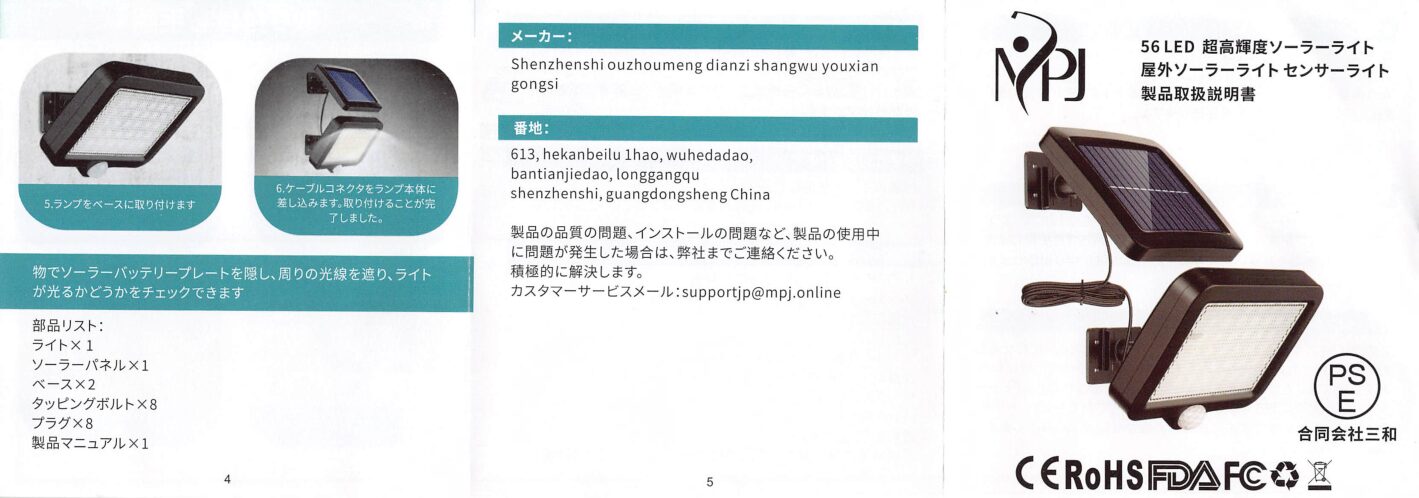 5.ランプをベースに取り付けます

6.ケーブルコネクタをランプ本体に差し込みます。取り付けることが完了しました。

物でソーラーバッテリープレートを隠し、周りの光線を遮り、ライトが光るかどうかをチェックできます

部品リスト:
ライト× 1
ソーラーパネル×1
ベース×2
タッピングボルト×8
プラグ×8
製品マニュアル×1

4

メーカー:

Shenzhenshi ouzhoumeng dianzi shangwu youxian gongsi

番地:

613, hekanbeilu 1hao, wuhedadao, bantianjiedao, longgangqu shenzhenshi, guangdongsheng China

製品の品質の問題、インストールの問題など、製品の使用中に問題が発生した場合は、弊社までご連絡ください。
積極的に解決します。
カスタマーサービスメール:supportjp@mpj.online

5

MPJ

56 LED 超高輝度ソーラーライト
屋外ソーラーライト センサーライト
製品取扱説明書

PS E
合同会社三和

CE RoHS FDA FC